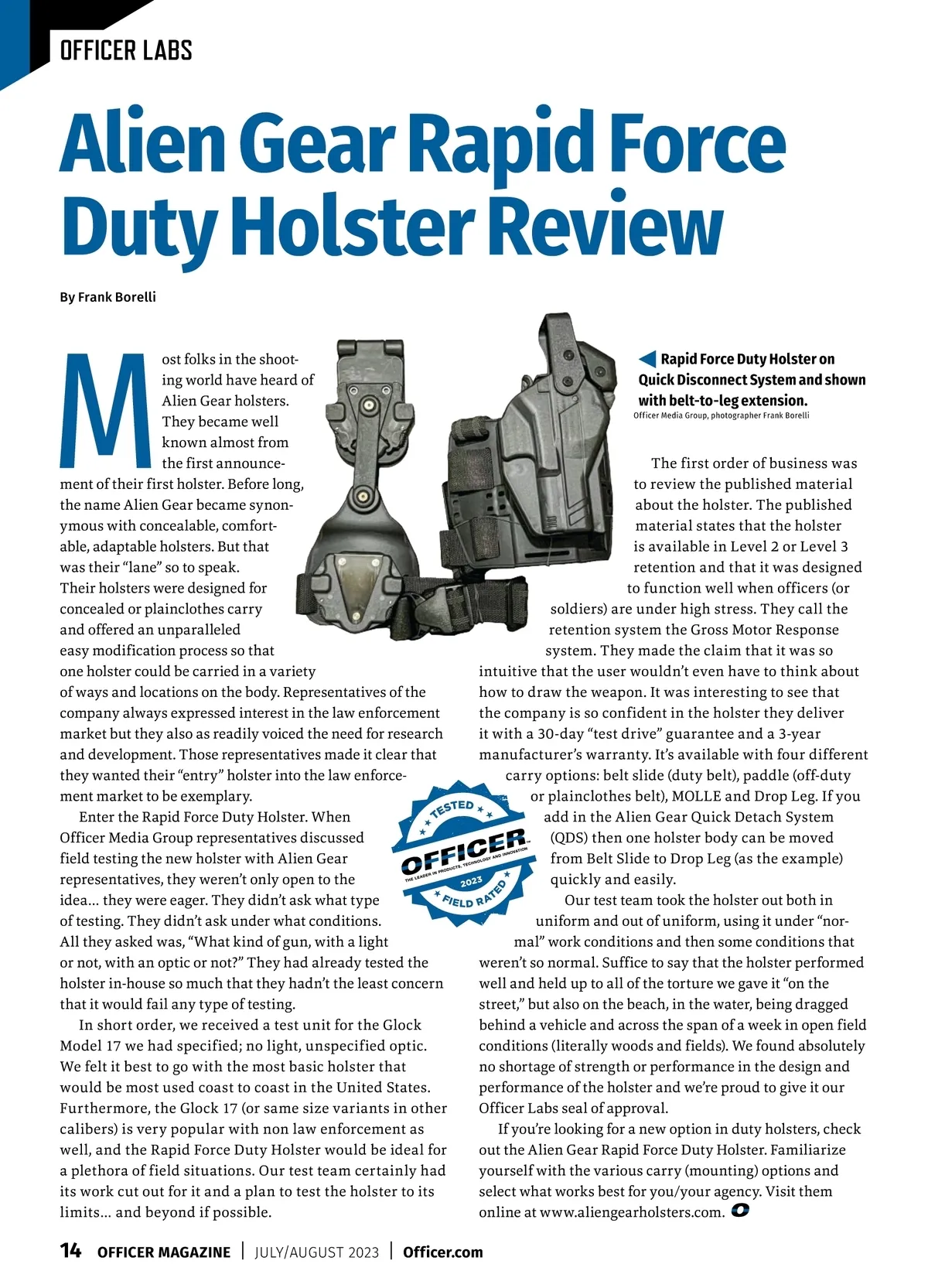 OFFICER LABS

Alien Gear Rapid Force Duty Holster Review

By Frank Borelli

Most folks in the shooting world have heard of Alien Gear holsters. They became well known almost from the first announcement of their first holster. Before long, the name Alien Gear became synonymous with concealable, comfortable, adaptable holsters. But that was their "lane" so to speak. Their holsters were designed for concealed or plainclothes carry and offered an unparalleled easy modification process so that one holster could be carried in a variety of ways and locations on the body. Representatives of the company always expressed interest in the law enforcement market but they also as readily voiced the need for research and development. Those representatives made it clear that they wanted their "entry" holster into the law enforcement market to be exemplary.

Enter the Rapid Force Duty Holster. When Officer Media Group representatives discussed field testing the new holster with Alien Gear representatives, they weren't only open to the idea… they were eager. They didn't ask what type of testing. They didn't ask under what conditions. All they asked was, "What kind of gun, with a light or not, with an optic or not?" They had already tested the holster in-house so much that they hadn't the least concern that it would fail any type of testing.

In short order, we received a test unit for the Glock Model 17 we had specified; no light, unspecified optic. We felt it best to go with the most basic holster that would be most used coast to coast in the United States. Furthermore, the Glock 17 (or same size variants in other calibers) is very popular with non law enforcement as well, and the Rapid Force Duty Holster would be ideal for a plethora of field situations. Our test team certainly had its work cut out for it and a plan to test the holster to its limits… and beyond if possible.

Rapid Force Duty Holster on Quick Disconnect System and shown with belt-to-leg extension.
Officer Media Group, photographer Frank Borelli

The first order of business was to review the published material about the holster. The published material states that the holster is available in Level 2 or Level 3 retention and that it was designed to function well when officers (or soldiers) are under high stress. They call the retention system the Gross Motor Response system. They made the claim that it was so intuitive that the user wouldn't even have to think about how to draw the weapon. It was interesting to see that the company is so confident in the holster they deliver it with a 30-day "test drive" guarantee and a 3-year manufacturer's warranty. It's available with four different carry options: belt slide (duty belt), paddle (off-duty or plainclothes belt), MOLLE and Drop Leg. If you add in the Alien Gear Quick Detach System (QDS) then one holster body can be moved from Belt Slide to Drop Leg (as the example) quickly and easily.

TESTED
OFFICER
THE LEADER IN PRODUCTS, TECHNOLOGY AND INNOVATION
2023
FIELD RATED

Our test team took the holster out both in uniform and out of uniform, using it under "normal" work conditions and then some conditions that weren't so normal. Suffice to say that the holster performed well and held up to all of the torture we gave it "on the street," but also on the beach, in the water, being dragged behind a vehicle and across the span of a week in open field conditions (literally woods and fields). We found absolutely no shortage of strength or performance in the design and performance of the holster and we're proud to give it our Officer Labs seal of approval.

If you're looking for a new option in duty holsters, check out the Alien Gear Rapid Force Duty Holster. Familiarize yourself with the various carry (mounting) options and select what works best for you/your agency. Visit them online at www.aliengearholsters.com.

14 OFFICER MAGAZINE | JULY/AUGUST 2023 | Officer.com